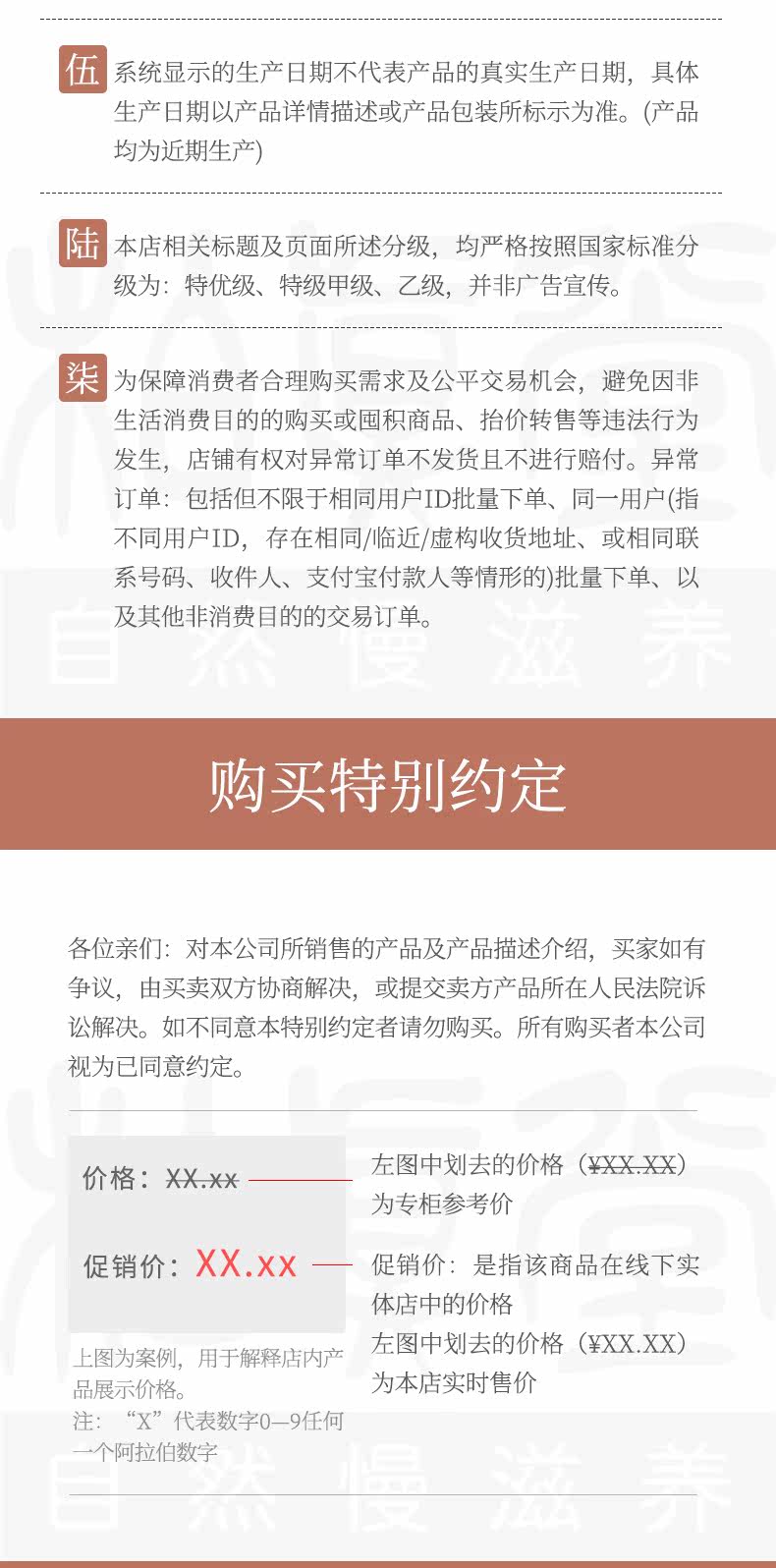 伍 系统显示的生产日期不代表产品的真实生产日期，具体生产日期以产品详情描述或产品包装所标示为准。(产品均为近期生产)

陆 本店相关标题及页面所述分级，均严格按照国家标准分级为：特优级、特级甲级、乙级，并非广告宣传。

柒 为保障消费者合理购买需求及公平交易机会，避免因非生活消费目的的购买或囤积商品、抬价转售等违法行为发生，店铺有权对异常订单不发货且不进行赔付。异常订单：包括但不限于相同用户ID批量下单、同一用户(指不同用户ID，存在相同/临近/虚构收货地址、或相同联系号码、收件人、支付宝付款人等情形的)批量下单、以及其他非消费目的的交易订单。

购买特别约定

各位亲们：对本公司所销售的产品及产品描述介绍，买家如有争议，由买卖双方协商解决，或提交卖方产品所在人民法院诉讼解决。如不同意本特别约定者请勿购买。所有购买者本公司视为已同意约定。

价格：XX.xx

促销价：XX.xx

上图为案例，用于解释店内产品展示价格。
注：“X”代表数字0—9任何一个阿拉伯数字

左图中划去的价格（¥XX.XX）为专柜参考价

促销价：是指该商品在线下实体店中的价格
左图中划去的价格（¥XX.XX）为本店实时售价

自然慢滋养